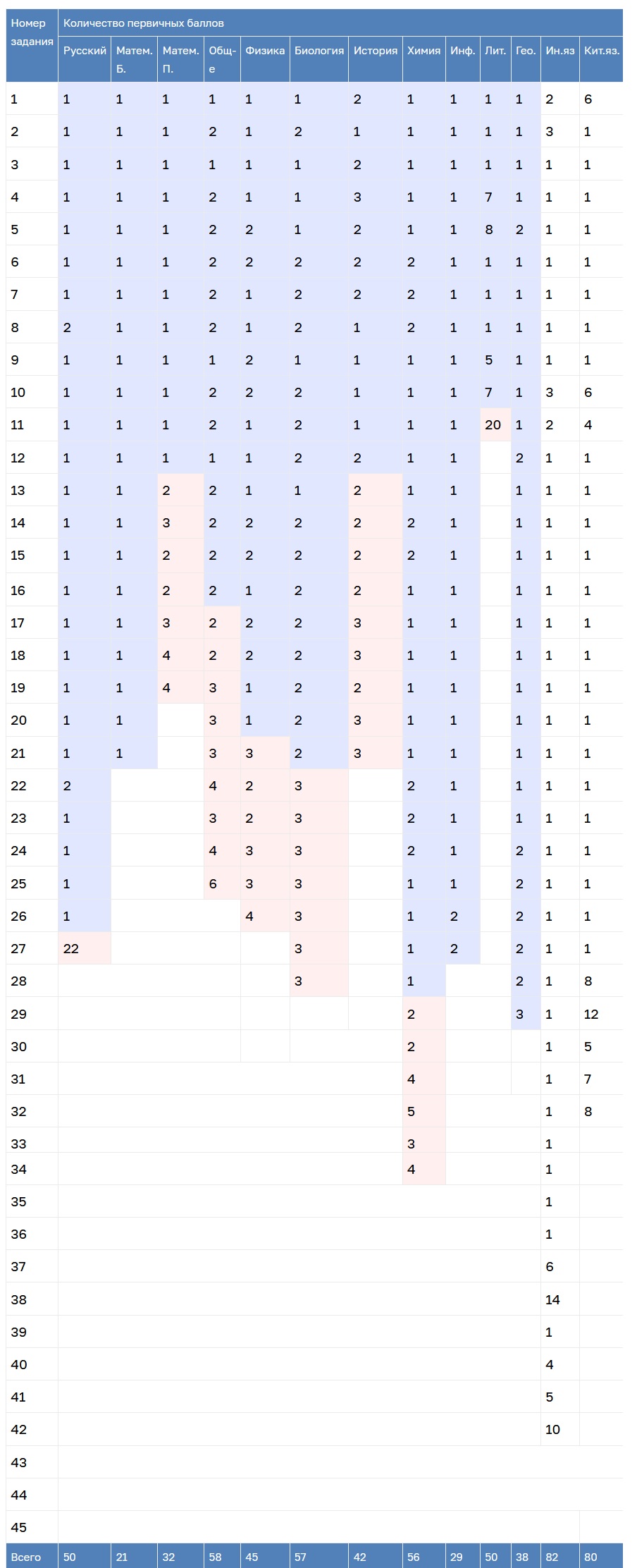 | Номер задания | Количество первичных баллов | | | | | | | | | | | | |
|---|---|---|---|---|---|---|---|---|---|---|---|---|---|
| | Русский | Матем. Б. | Матем. П. | Общ-е | Физика | Биология | История | Химия | Инф. | Лит. | Гео. | Ин.яз | Кит.яз. |
| 1 | 1 | 1 | 1 | 1 | 1 | 1 | 2 | 1 | 1 | 1 | 1 | 2 | 6 |
| 2 | 1 | 1 | 1 | 2 | 1 | 2 | 1 | 1 | 1 | 1 | 1 | 3 | 1 |
| 3 | 1 | 1 | 1 | 1 | 1 | 1 | 2 | 1 | 1 | 1 | 1 | 1 | 1 |
| 4 | 1 | 1 | 1 | 2 | 1 | 1 | 3 | 1 | 1 | 7 | 1 | 1 | 1 |
| 5 | 1 | 1 | 1 | 2 | 2 | 1 | 2 | 1 | 1 | 8 | 2 | 1 | 1 |
| 6 | 1 | 1 | 1 | 2 | 2 | 2 | 2 | 2 | 1 | 1 | 1 | 1 | 1 |
| 7 | 1 | 1 | 1 | 2 | 1 | 2 | 2 | 2 | 1 | 1 | 1 | 1 | 1 |
| 8 | 2 | 1 | 1 | 2 | 1 | 2 | 1 | 2 | 1 | 1 | 1 | 1 | 1 |
| 9 | 1 | 1 | 1 | 1 | 2 | 1 | 1 | 1 | 1 | 5 | 1 | 1 | 1 |
| 10 | 1 | 1 | 1 | 2 | 2 | 2 | 1 | 1 | 1 | 7 | 1 | 3 | 6 |
| 11 | 1 | 1 | 1 | 2 | 1 | 2 | 1 | 1 | 1 | 20 | 1 | 2 | 4 |
| 12 | 1 | 1 | 1 | 1 | 1 | 2 | 2 | 1 | 1 | | 2 | 1 | 1 |
| 13 | 1 | 1 | 2 | 2 | 1 | 1 | 2 | 1 | 1 | | 1 | 1 | 1 |
| 14 | 1 | 1 | 3 | 2 | 2 | 2 | 2 | 2 | 1 | | 1 | 1 | 1 |
| 15 | 1 | 1 | 2 | 2 | 2 | 2 | 2 | 2 | 1 | | 1 | 1 | 1 |
| 16 | 1 | 1 | 2 | 2 | 1 | 2 | 2 | 1 | 1 | | 1 | 1 | 1 |
| 17 | 1 | 1 | 3 | 2 | 2 | 2 | 3 | 1 | 1 | | 1 | 1 | 1 |
| 18 | 1 | 1 | 4 | 2 | 2 | 2 | 3 | 1 | 1 | | 1 | 1 | 1 |
| 19 | 1 | 1 | 4 | 3 | 1 | 2 | 2 | 1 | 1 | | 1 | 1 | 1 |
| 20 | 1 | 1 | | 3 | 1 | 2 | 3 | 1 | 1 | | 1 | 1 | 1 |
| 21 | 1 | 1 | | 3 | 3 | 2 | 3 | 1 | 1 | | 1 | 1 | 1 |
| 22 | 2 | | | 4 | 2 | 3 | | 2 | 1 | | 1 | 1 | 1 |
| 23 | 1 | | | 3 | 2 | 3 | | 2 | 1 | | 1 | 1 | 1 |
| 24 | 1 | | | 4 | 3 | 3 | | 2 | 1 | | 2 | 1 | 1 |
| 25 | 1 | | | 6 | 3 | 3 | | 1 | 1 | | 2 | 1 | 1 |
| 26 | 1 | | | | 4 | 3 | | 1 | 2 | | 2 | 1 | 1 |
| 27 | 22 | | | | | 3 | | 1 | 2 | | 2 | 1 | 1 |
| 28 | | | | | | 3 | | 1 | | | 2 | 1 | 8 |
| 29 | | | | | | | | 2 | | | 3 | 1 | 12 |
| 30 | | | | | | | | 2 | | | | 1 | 5 |
| 31 | | | | | | | | 4 | | | | 1 | 7 |
| 32 | | | | | | | | 5 | | | | 1 | 8 |
| 33 | | | | | | | | 3 | | | | 1 | |
| 34 | | | | | | | | 4 | | | | 1 | |
| 35 | | | | | | | | | | | | 1 | |
| 36 | | | | | | | | | | | | 1 | |
| 37 | | | | | | | | | | | | 6 | |
| 38 | | | | | | | | | | | | 14 | |
| 39 | | | | | | | | | | | | 1 | |
| 40 | | | | | | | | | | | | 4 | |
| 41 | | | | | | | | | | | | 5 | |
| 42 | | | | | | | | | | | | 10 | |
| 43 | | | | | | | | | | | | | |
| 44 | | | | | | | | | | | | | |
| 45 | | | | | | | | | | | | | |
| Всего | 50 | 21 | 32 | 58 | 45 | 57 | 42 | 56 | 29 | 50 | 38 | 82 | 80 |